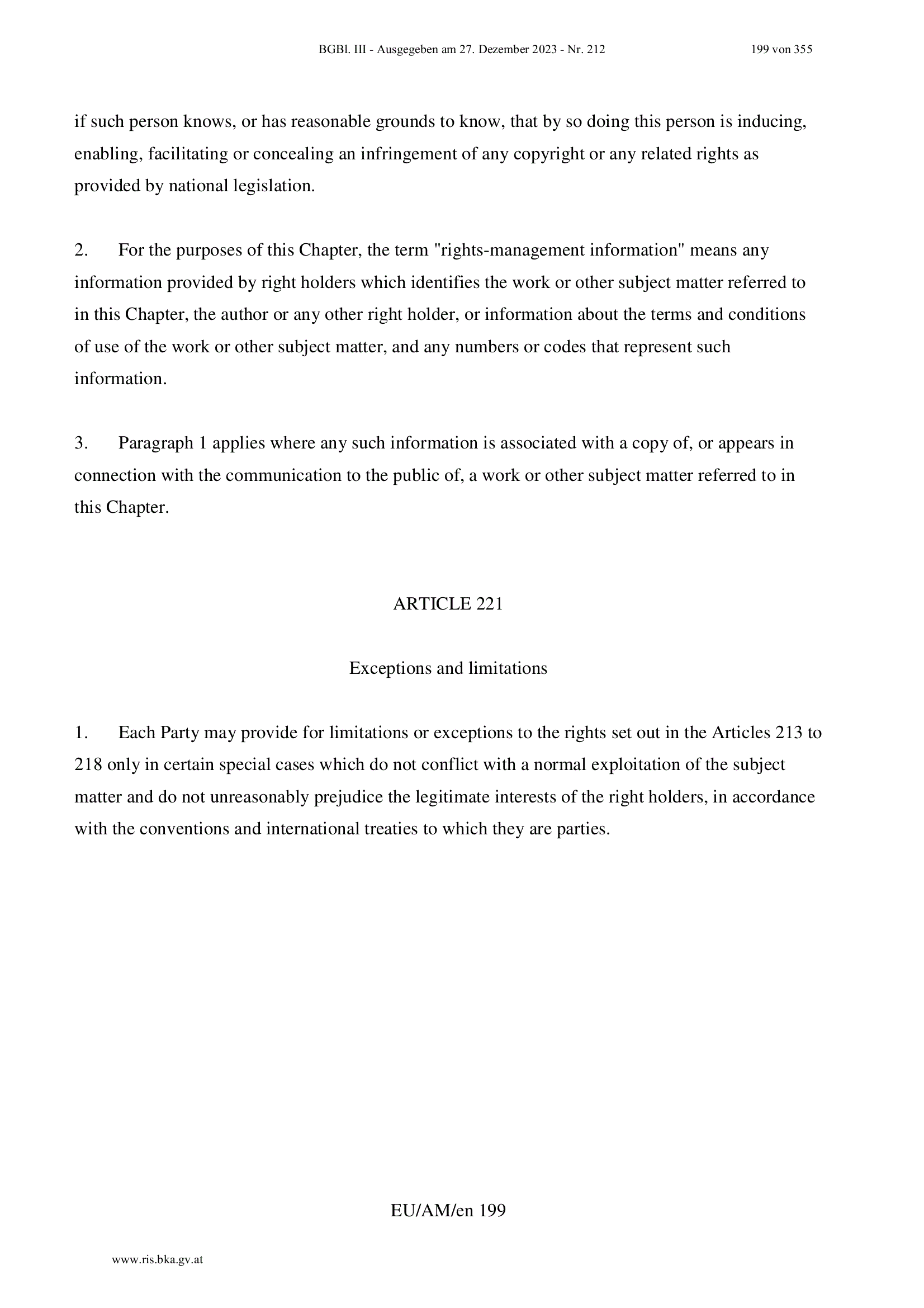 BGBl. III - Ausgegeben am 27. Dezember 2023 - Nr. 212 199 von 355

if such person knows, or has reasonable grounds to know, that by so doing this person is inducing, enabling, facilitating or concealing an infringement of any copyright or any related rights as provided by national legislation.

2. For the purposes of this Chapter, the term "rights-management information" means any information provided by right holders which identifies the work or other subject matter referred to in this Chapter, the author or any other right holder, or information about the terms and conditions of use of the work or other subject matter, and any numbers or codes that represent such information.

3. Paragraph 1 applies where any such information is associated with a copy of, or appears in connection with the communication to the public of, a work or other subject matter referred to in this Chapter.

ARTICLE 221

Exceptions and limitations

1. Each Party may provide for limitations or exceptions to the rights set out in the Articles 213 to 218 only in certain special cases which do not conflict with a normal exploitation of the subject matter and do not unreasonably prejudice the legitimate interests of the right holders, in accordance with the conventions and international treaties to which they are parties.

EU/AM/en 199

www.ris.bka.gv.at